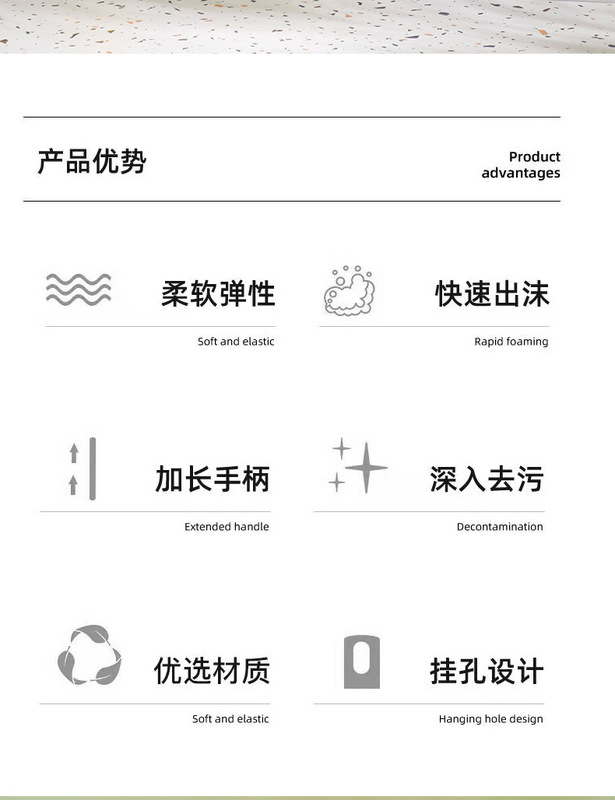 产品优势

Product
advantages

柔软弹性

Soft and elastic

快速出沫

Rapid foaming

加长手柄

Extended handle

深入去污

Decontamination

优选材质

Soft and elastic

挂孔设计

Hanging hole design